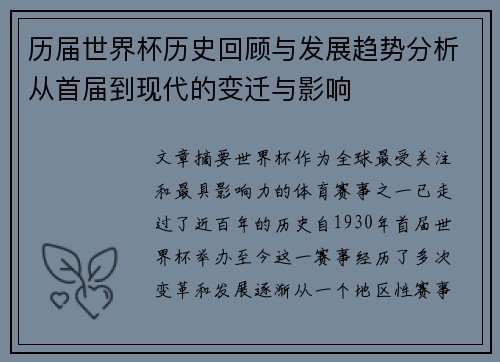 历届世界杯历史回顾与发展趋势分析从首届到现代的变迁与影响

文章摘要世界杯作为全球最受关注和最具影响力的体育赛事之一已走过了近百年的历史自1930年首届世界杯举办至今这一赛事经历了多次变革和发展逐渐从一个地区性赛事